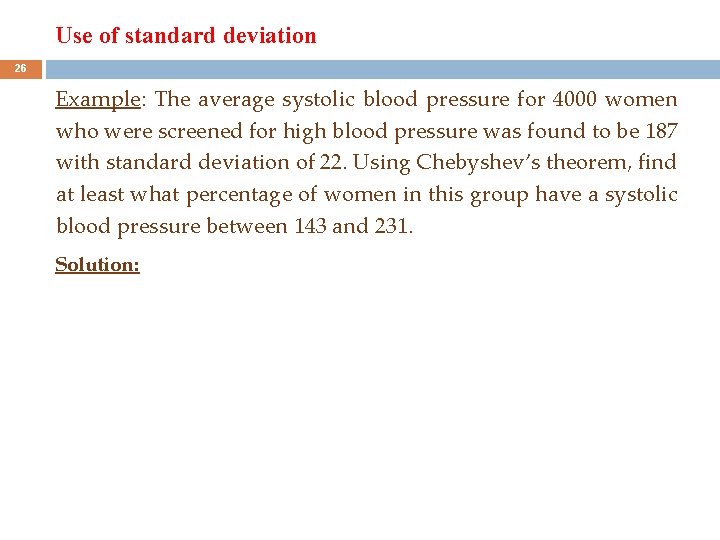 Use of standard deviation

26

Example: The average systolic blood pressure for 4000 women who were screened for high blood pressure was found to be 187 with standard deviation of 22. Using Chebyshev's theorem, find at least what percentage of women in this group have a systolic blood pressure between 143 and 231.

Solution: